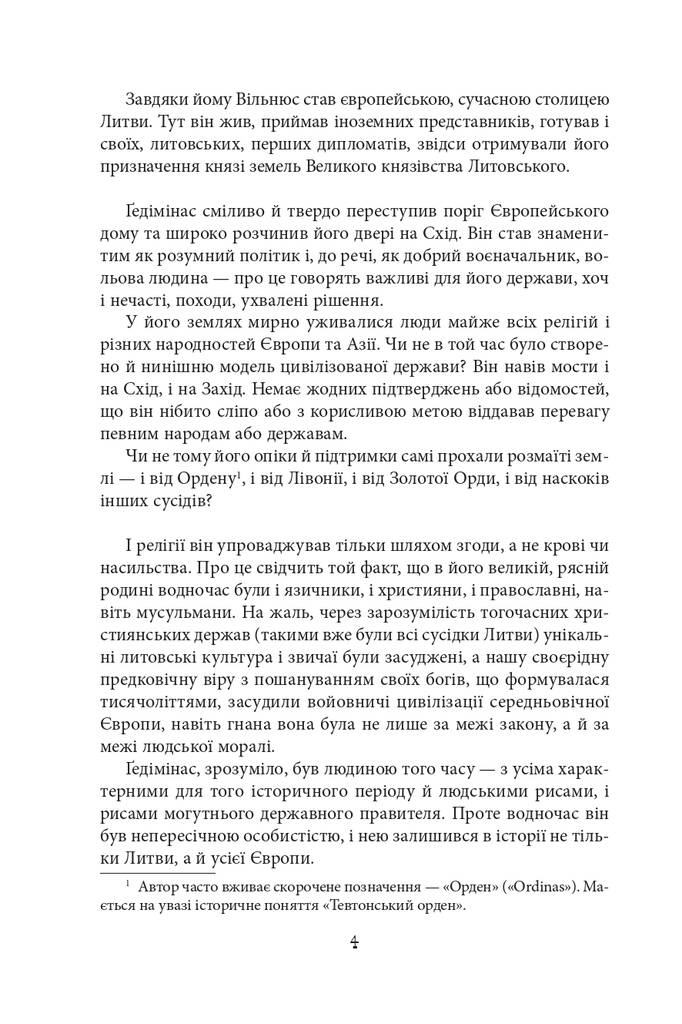 Завдяки йому Вільнюс став європейською, сучасною столицею Литви. Тут він жив, приймав іноземних представників, готував і своїх, литовських, перших дипломатів, звідси отримували його призначення князі земель Великого князівства Литовського.

Ґедімінас сміливо й твердо переступив поріг Європейського дому та широко розчинив його двері на Схід. Він став знаменитим як розумний політик і, до речі, як добрий воєначальник, вольова людина — про це говорять важливі для його держави, хоч і нечасті, походи, ухвалені рішення.

У його землях мирно уживалися люди майже всіх релігій і різних народностей Європи та Азії. Чи не в той час було створено й нинішню модель цивілізованої держави? Він навів мости і на Схід, і на Захід. Немає жодних підтверджень або відомостей, що він нібито сліпо або з корисливою метою віддавав перевагу певним народам або державам.

Чи не тому його опіки й підтримки самі прохали розмаїті землі — і від Ордену$^1$, і від Лівонії, і від Золотої Орди, і від наскоків інших сусідів?

І релігії він упроваджував тільки шляхом згоди, а не крові чи насильства. Про це свідчить той факт, що в його великій, рясній родині водночас були і язичники, і християни, і православні, навіть мусульмани. На жаль, через зарозумілість тогочасних християнських держав (такими вже були всі сусідки Литви) унікальні литовські культура і звичаї були засуджені, а нашу своєрідну предковічну віру з пошануванням своїх богів, що формувалася тисячоліттями, засудили войовничі цивілізації середньовічної Європи, навіть гнана вона була не лише за межі закону, а й за межі людської моралі.

Ґедімінас, зрозуміло, був людиною того часу — з усіма характерними для того історичного періоду й людськими рисами, і рисами могутнього державного правителя. Проте водночас він був непересічною особистістю, і нею залишився в історії не тільки Литви, а й усієї Європи.

$^1$ Автор часто вживає скорочене позначення — «Орден» («Ordinas»). Мається на увазі історичне поняття «Тевтонський орден».

4